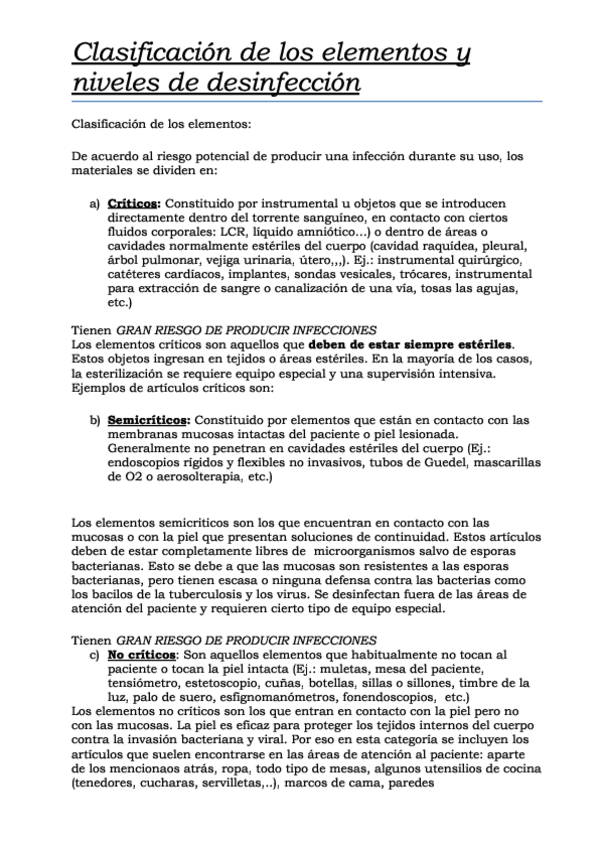 Clasificación de los elementos y niveles de desinfección

Clasificación de los elementos:

De acuerdo al riesgo potencial de producir una infección durante su uso, los materiales se dividen en:

a) Críticos: Constituido por instrumental u objetos que se introducen directamente dentro del torrente sanguíneo, en contacto con ciertos fluidos corporales: LCR, líquido amniótico...) o dentro de áreas o cavidades normalmente estériles del cuerpo (cavidad raquídea, pleural, árbol pulmonar, vejiga urinaria, útero,,,). Ej.: instrumental quirúrgico, catéteres cardíacos, implantes, sondas vesicales, trócares, instrumental para extracción de sangre o canalización de una vía, tosas las agujas, etc.)

Tienen GRAN RIESGO DE PRODUCIR INFECCIONES
Los elementos críticos son aquellos que deben de estar siempre estériles. Estos objetos ingresan en tejidos o áreas estériles. En la mayoría de los casos, la esterilización se requiere equipo especial y una supervisión intensiva. Ejemplos de artículos críticos son:

b) Semicríticos: Constituido por elementos que están en contacto con las membranas mucosas intactas del paciente o piel lesionada. Generalmente no penetran en cavidades estériles del cuerpo (Ej.: endoscopios rígidos y flexibles no invasivos, tubos de Guedel, mascarillas de O2 o aerosolterapia, etc.)

Los elementos semicriticos son los que encuentran en contacto con las mucosas o con la piel que presentan soluciones de continuidad. Estos artículos deben de estar completamente libres de microorganismos salvo de esporas bacterianas. Esto se debe a que las mucosas son resistentes a las esporas bacterianas, pero tienen escasa o ninguna defensa contra las bacterias como los bacilos de la tuberculosis y los virus. Se desinfectan fuera de las áreas de atención del paciente y requieren cierto tipo de equipo especial.

Tienen GRAN RIESGO DE PRODUCIR INFECCIONES
c) No críticos: Son aquellos elementos que habitualmente no tocan al paciente o tocan la piel intacta (Ej.: muletas, mesa del paciente, tensiómetro, estetoscopio, cuñas, botellas, sillas o sillones, timbre de la luz, palo de suero, esfignomanómetros, fonendoscopios, etc.)
Los elementos no críticos son los que entran en contacto con la piel pero no con las mucosas. La piel es eficaz para proteger los tejidos internos del cuerpo contra la invasión bacteriana y viral. Por eso en esta categoría se incluyen los artículos que suelen encontrarse en las áreas de atención al paciente: aparte de los mencionaos atrás, ropa, todo tipo de mesas, algunos utensilios de cocina (tenedores, cucharas, servilletas,..), marcos de cama, paredes